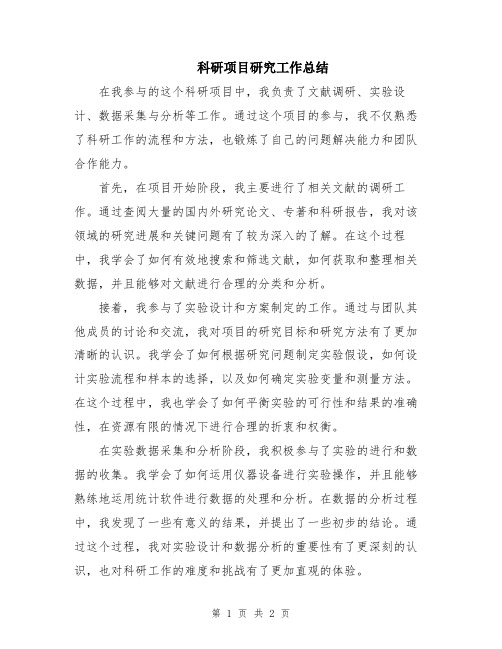 科研项目研究工作总结

在我参与的这个科研项目中，我负责了文献调研、实验设计、数据采集与分析等工作。通过这个项目的参与，我不仅熟悉了科研工作的流程和方法，也锻炼了自己的问题解决能力和团队合作能力。

首先，在项目开始阶段，我主要进行了相关文献的调研工作。通过查阅大量的国内外研究论文、专著和科研报告，我对该领域的研究进展和关键问题有了较为深入的了解。在这个过程中，我学会了如何有效地搜索和筛选文献，如何获取和整理相关数据，并且能够对文献进行合理的分类和分析。

接着，我参与了实验设计和方案制定的工作。通过与团队其他成员的讨论和交流，我对项目的研究目标和研究方法有了更加清晰的认识。我学会了如何根据研究问题制定实验假设，如何设计实验流程和样本的选择，以及如何确定实验变量和测量方法。在这个过程中，我也学会了如何平衡实验的可行性和结果的准确性，在资源有限的情况下进行合理的折衷和权衡。

在实验数据采集和分析阶段，我积极参与了实验的进行和数据的收集。我学会了如何运用仪器设备进行实验操作，并且能够熟练地运用统计软件进行数据的处理和分析。在数据的分析过程中，我发现了一些有意义的结果，并提出了一些初步的结论。通过这个过程，我对实验设计和数据分析的重要性有了更深刻的认识，也对科研工作的难度和挑战有了更加直观的体验。

第 1 页 共 2 页